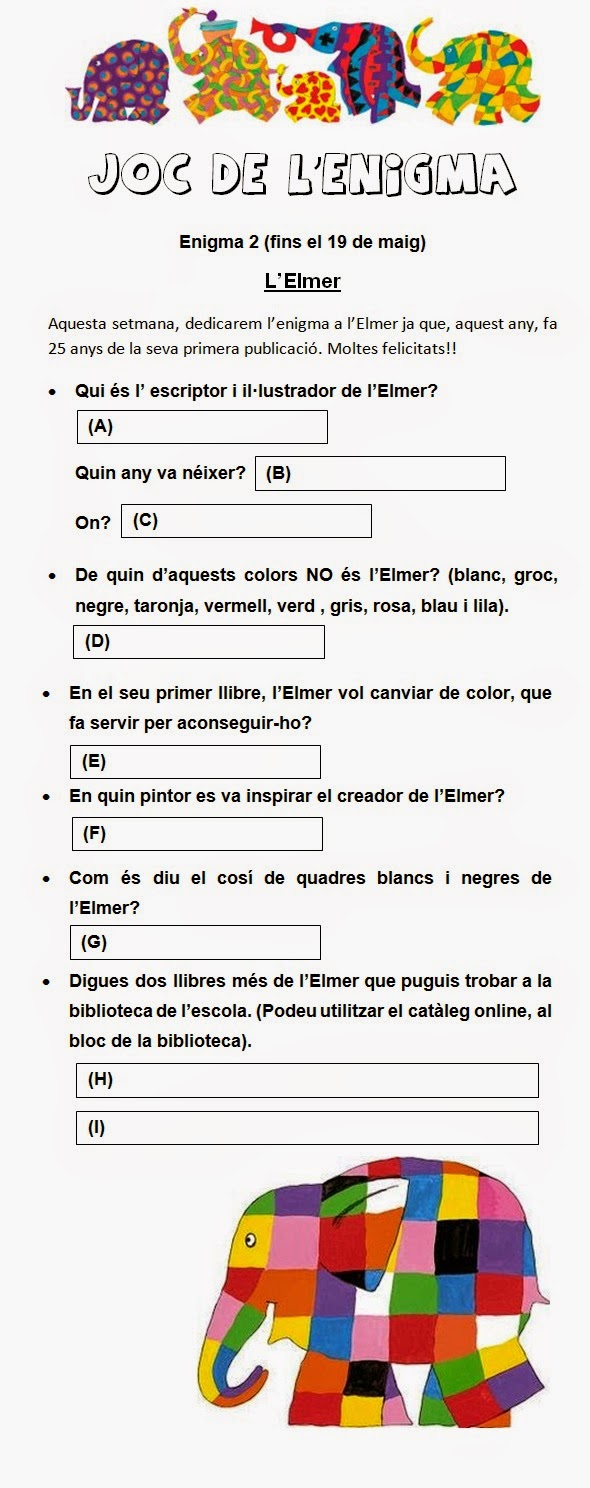 JOC DE L'ENIGMA

Enigma 2 (fins el 19 de maig)

L'Elmer

Aquesta setmana, dedicarem l'enigma a l'Elmer ja que, aquest any, fa 25 anys de la seva primera publicació. Moltes felicitats!!

• Qui és l' escriptor i il·lustrador de l'Elmer?

(A)

Quin any va néixer? (B)

On? (C)

• De quin d'aquests colors NO és l'Elmer? (blanc, groc, negre, taronja, vermell, verd , gris, rosa, blau i lila).

(D)

• En el seu primer llibre, l'Elmer vol canviar de color, que fa servir per aconseguir-ho?

(E)

• En quin pintor es va inspirar el creador de l'Elmer?

(F)

• Com és diu el cosí de quadres blancs i negres de l'Elmer?

(G)

• Digues dos llibres més de l'Elmer que puguis trobar a la biblioteca de l'escola. (Podeu utilitzar el catàleg online, al bloc de la biblioteca).

(H)

(I)